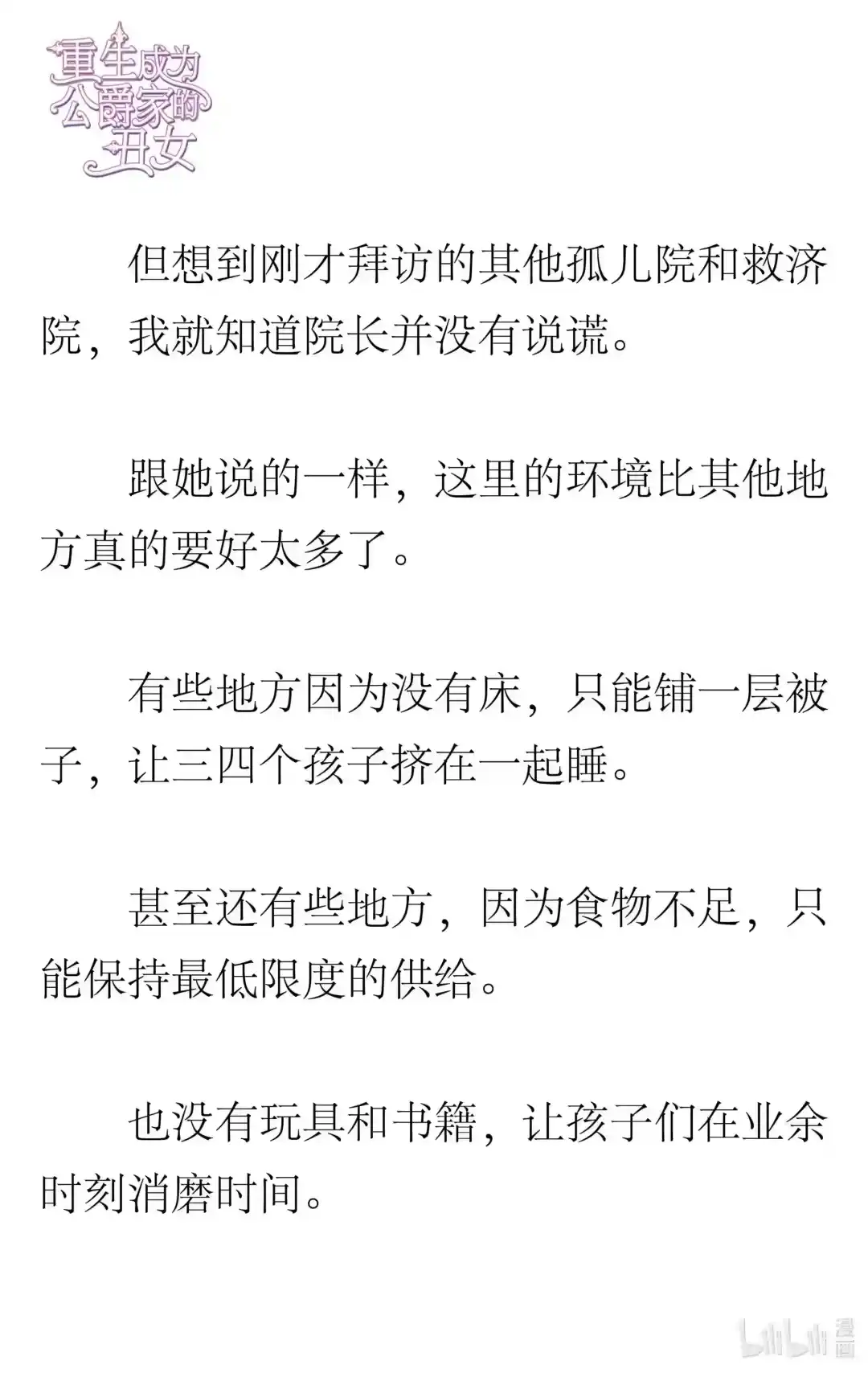 重生成为公爵家的丑女

但想到刚才拜访的其他孤儿院和救济院，我就知道院长并没有说谎。

跟她说的一样，这里的环境比其他地方真的要好太多了。

有些地方因为没有床，只能铺一层被子，让三四个孩子挤在一起睡。

甚至还有些地方，因为食物不足，只能保持最低限度的供给。

也没有玩具和书籍，让孩子们在业余时刻消磨时间。

bilibili 漫画